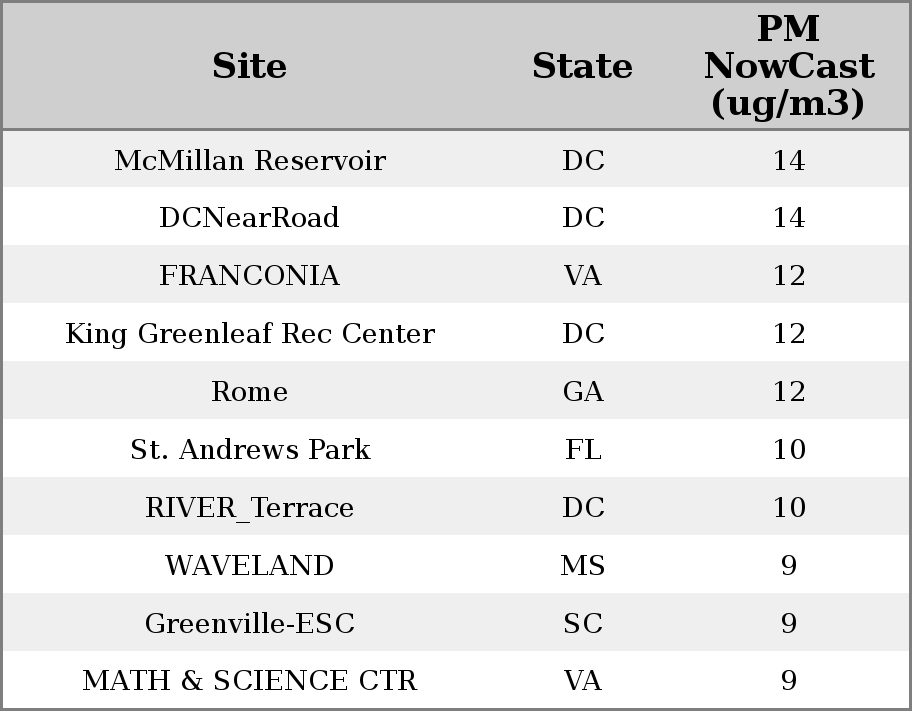 | Site | State | PM NowCast (ug/m3) |
|---|---|---|
| McMillan Reservoir | DC | 14 |
| DCNearRoad | DC | 14 |
| FRANCONIA | VA | 12 |
| King Greenleaf Rec Center | DC | 12 |
| Rome | GA | 12 |
| St. Andrews Park | FL | 10 |
| RIVER_Terrace | DC | 10 |
| WAVELAND | MS | 9 |
| Greenville-ESC | SC | 9 |
| MATH & SCIENCE CTR | VA | 9 |